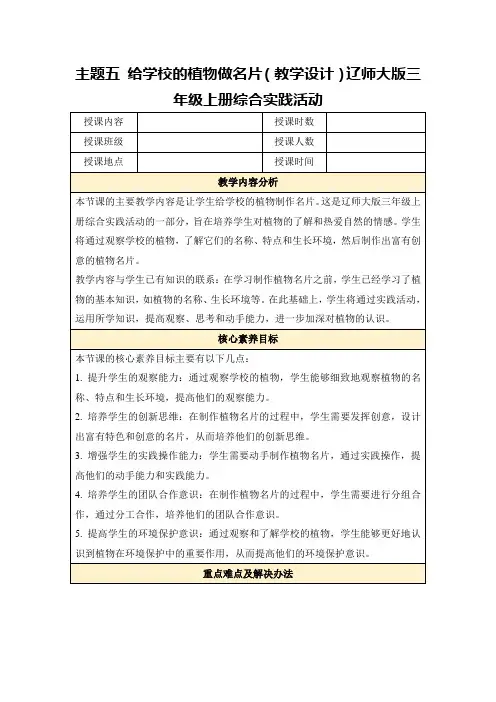 主题五 给学校的植物做名片（教学设计）辽师大版三年级上册综合实践活动

| 授课内容 | | 授课时数 | |
|---|---|---|---|
| 授课班级 | | 授课人数 | |
| 授课地点 | | 授课时间 | |

教学内容分析

本节课的主要教学内容是让学生给学校的植物制作名片。这是辽师大版三年级上册综合实践活动的一部分，旨在培养学生对植物的了解和热爱自然的情感。学生将通过观察学校的植物，了解它们的名称、特点和生长环境，然后制作出富有创意的植物名片。

教学内容与学生已有知识的联系：在学习制作植物名片之前，学生已经学习了植物的基本知识，如植物的名称、生长环境等。在此基础上，学生将通过实践活动，运用所学知识，提高观察、思考和动手能力，进一步加深对植物的认识。

核心素养目标

本节课的核心素养目标主要有以下几点：

1. 提升学生的观察能力：通过观察学校的植物，学生能够细致地观察植物的名称、特点和生长环境，提高他们的观察能力。

2. 培养学生的创新思维：在制作植物名片的过程中，学生需要发挥创意，设计出富有特色和创意的名片，从而培养他们的创新思维。

3. 增强学生的实践操作能力：学生需要动手制作植物名片，通过实践操作，提高他们的动手能力和实践能力。

4. 培养学生的团队合作意识：在制作植物名片的过程中，学生需要进行分组合作，通过分工合作，培养他们的团队合作意识。

5. 提高学生的环境保护意识：通过观察和了解学校的植物，学生能够更好地认识到植物在环境保护中的重要作用，从而提高他们的环境保护意识。

重点难点及解决办法